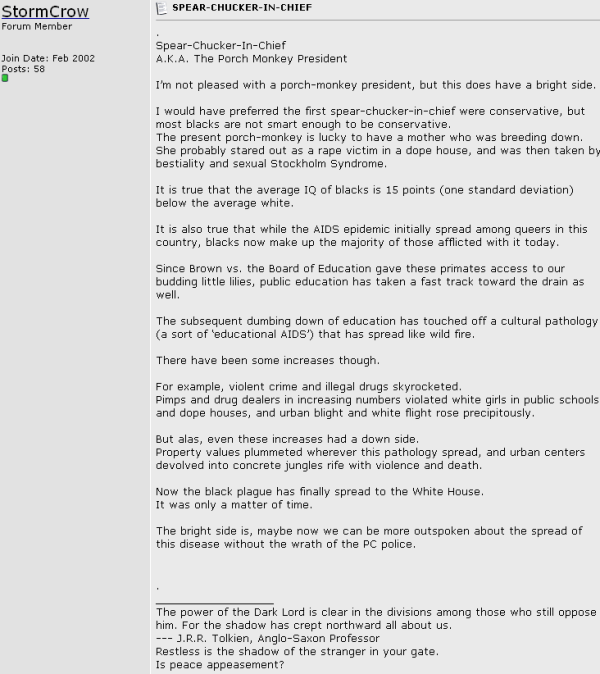 StormCrow
Forum Member

Join Date: Feb 2002
Posts: 58

SPEAR-CHUCKER-IN-CHIEF

.
Spear-Chucker-In-Chief
A.K.A. The Porch Monkey President

I'm not pleased with a porch-monkey president, but this does have a bright side.

I would have preferred the first spear-chucker-in-chief were conservative, but most blacks are not smart enough to be conservative.
The present porch-monkey is lucky to have a mother who was breeding down. She probably stared out as a rape victim in a dope house, and was then taken by bestiality and sexual Stockholm Syndrome.

It is true that the average IQ of blacks is 15 points (one standard deviation) below the average white.

It is also true that while the AIDS epidemic initially spread among queers in this country, blacks now make up the majority of those afflicted with it today.

Since Brown vs. the Board of Education gave these primates access to our budding little lilies, public education has taken a fast track toward the drain as well.

The subsequent dumbing down of education has touched off a cultural pathology (a sort of 'educational AIDS') that has spread like wild fire.

There have been some increases though.

For example, violent crime and illegal drugs skyrocketed.
Pimps and drug dealers in increasing numbers violated white girls in public schools and dope houses, and urban blight and white flight rose precipitously.

But alas, even these increases had a down side.
Property values plummeted wherever this pathology spread, and urban centers devolved into concrete jungles rife with violence and death.

Now the black plague has finally spread to the White House.
It was only a matter of time.

The bright side is, maybe now we can be more outspoken about the spread of this disease without the wrath of the PC police.

.
The power of the Dark Lord is clear in the divisions among those who still oppose him. For the shadow has crept northward all about us.
--- J.R.R. Tolkien, Anglo-Saxon Professor
Restless is the shadow of the stranger in your gate.
Is peace appeasement?